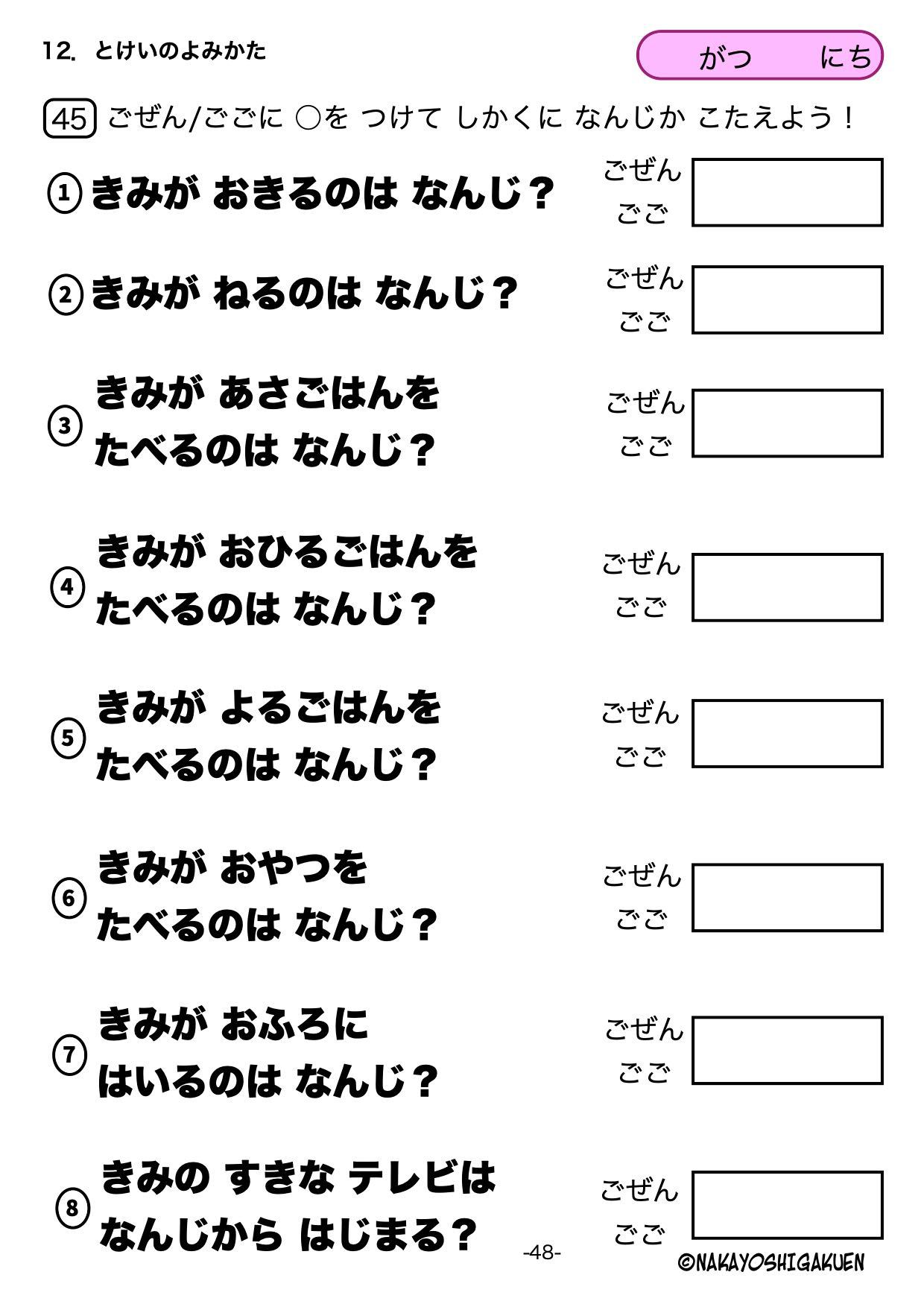 12. とけいのよみかた

がつ　　にち

45 ごぜん/ごごに ○を つけて しかくに なんじか こたえよう！

① きみが おきるのは なんじ？
ごぜん
ごご

② きみが ねるのは なんじ？
ごぜん
ごご

③ きみが あさごはんを たべるのは なんじ？
ごぜん
ごご

④ きみが おひるごはんを たべるのは なんじ？
ごぜん
ごご

⑤ きみが よるごはんを たべるのは なんじ？
ごぜん
ごご

⑥ きみが おやつを たべるのは なんじ？
ごぜん
ごご

⑦ きみが おふろに はいるのは なんじ？
ごぜん
ごご

⑧ きみの すきな テレビは なんじから はじまる？
ごぜん
ごご

-48-

©NAKAYOSHIGAKUEN